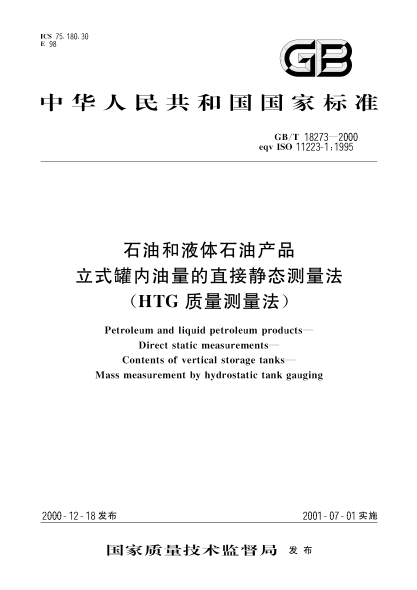 ICS 75.180.30
E 98

GB

中华人民共和国国家标准

GB/T 18273—2000
eqv ISO 11223-1:1995

石油和液体石油产品
立式罐内油量的直接静态测量法
（HTG 质量测量法）

Petroleum and liquid petroleum products—
Direct static measurements—
Contents of vertical storage tanks—
Mass measurement by hydrostatic tank gauging

2000-12-18 发布

2001-07-01 实施

国家质量技术监督局 发布